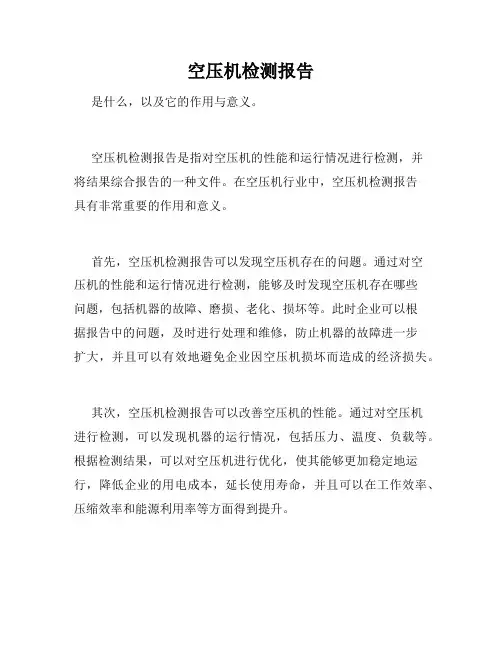 空压机检测报告

是什么，以及它的作用与意义。

空压机检测报告是指对空压机的性能和运行情况进行检测，并将结果综合报告的一种文件。在空压机行业中，空压机检测报告具有非常重要的作用和意义。

首先，空压机检测报告可以发现空压机存在的问题。通过对空压机的性能和运行情况进行检测，能够及时发现空压机存在哪些问题，包括机器的故障、磨损、老化、损坏等。此时企业可以根据报告中的问题，及时进行处理和维修，防止机器的故障进一步扩大，并且可以有效地避免企业因空压机损坏而造成的经济损失。

其次，空压机检测报告可以改善空压机的性能。通过对空压机进行检测，可以发现机器的运行情况，包括压力、温度、负载等。根据检测结果，可以对空压机进行优化，使其能够更加稳定地运行，降低企业的用电成本，延长使用寿命，并且可以在工作效率、压缩效率和能源利用率等方面得到提升。